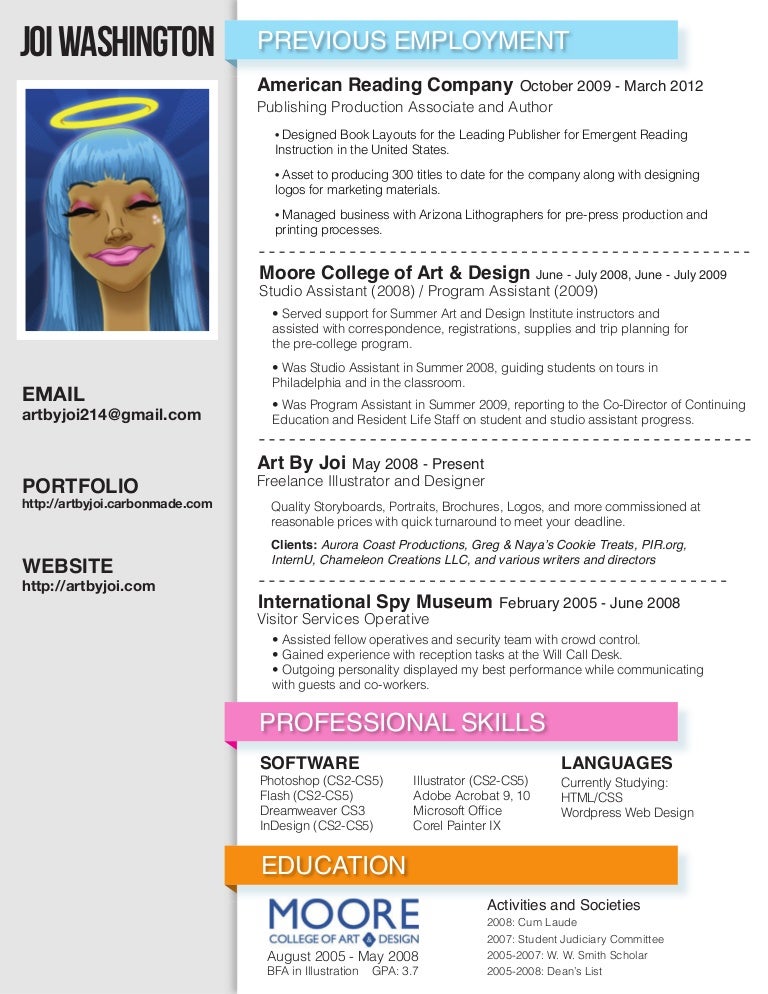 JOI WASHINGTON

EMAIL
artbyjoi214@gmail.com

PORTFOLIO
http://artbyjoi.carbonmade.com

WEBSITE
http://artbyjoi.com

PREVIOUS EMPLOYMENT

American Reading Company October 2009 - March 2012
Publishing Production Associate and Author

• Designed Book Layouts for the Leading Publisher for Emergent Reading Instruction in the United States.

• Asset to producing 300 titles to date for the company along with designing logos for marketing materials.

• Managed business with Arizona Lithographers for pre-press production and printing processes.

Moore College of Art & Design June - July 2008, June - July 2009
Studio Assistant (2008) / Program Assistant (2009)

• Served support for Summer Art and Design Institute instructors and assisted with correspondence, registrations, supplies and trip planning for the pre-college program.

• Was Studio Assistant in Summer 2008, guiding students on tours in Philadelphia and in the classroom.

• Was Program Assistant in Summer 2009, reporting to the Co-Director of Continuing Education and Resident Life Staff on student and studio assistant progress.

Art By Joi May 2008 - Present
Freelance Illustrator and Designer

Quality Storyboards, Portraits, Brochures, Logos, and more commissioned at reasonable prices with quick turnaround to meet your deadline.

Clients: Aurora Coast Productions, Greg & Naya's Cookie Treats, PIR.org, InternU, Chameleon Creations LLC, and various writers and directors

International Spy Museum February 2005 - June 2008
Visitor Services Operative

• Assisted fellow operatives and security team with crowd control.
• Gained experience with reception tasks at the Will Call Desk.
• Outgoing personality displayed my best performance while communicating with guests and co-workers.

PROFESSIONAL SKILLS

SOFTWARE
Photoshop (CS2-CS5)
Flash (CS2-CS5)
Dreamweaver CS3
InDesign (CS2-CS5)

Illustrator (CS2-CS5)
Adobe Acrobat 9, 10
Microsoft Office
Corel Painter IX

LANGUAGES
Currently Studying:
HTML/CSS
Wordpress Web Design

EDUCATION

MOORE
COLLEGE OF ART & DESIGN
August 2005 - May 2008
BFA in Illustration GPA: 3.7

Activities and Societies
2008: Cum Laude
2007: Student Judiciary Committee
2005-2007: W. W. Smith Scholar
2005-2008: Dean's List